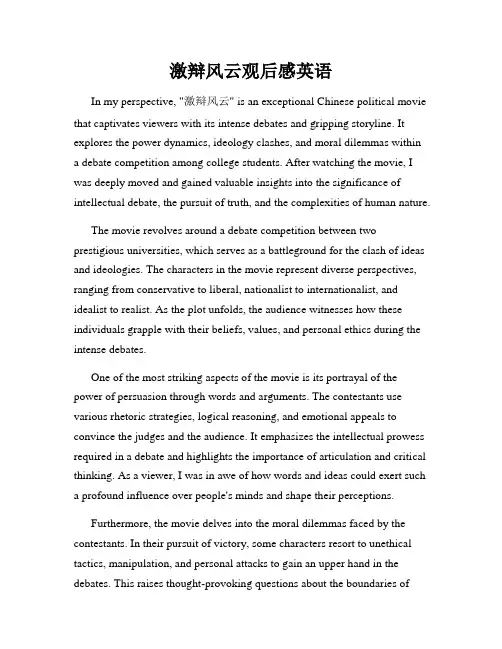 激辩风云观后感英语

In my perspective, "激辩风云" is an exceptional Chinese political movie that captivates viewers with its intense debates and gripping storyline. It explores the power dynamics, ideology clashes, and moral dilemmas within a debate competition among college students. After watching the movie, I was deeply moved and gained valuable insights into the significance of intellectual debate, the pursuit of truth, and the complexities of human nature.

The movie revolves around a debate competition between two prestigious universities, which serves as a battleground for the clash of ideas and ideologies. The characters in the movie represent diverse perspectives, ranging from conservative to liberal, nationalist to internationalist, and idealist to realist. As the plot unfolds, the audience witnesses how these individuals grapple with their beliefs, values, and personal ethics during the intense debates.

One of the most striking aspects of the movie is its portrayal of the power of persuasion through words and arguments. The contestants use various rhetoric strategies, logical reasoning, and emotional appeals to convince the judges and the audience. It emphasizes the intellectual prowess required in a debate and highlights the importance of articulation and critical thinking. As a viewer, I was in awe of how words and ideas could exert such a profound influence over people's minds and shape their perceptions.

Furthermore, the movie delves into the moral dilemmas faced by the contestants. In their pursuit of victory, some characters resort to unethical tactics, manipulation, and personal attacks to gain an upper hand in the debates. This raises thought-provoking questions about the boundaries of